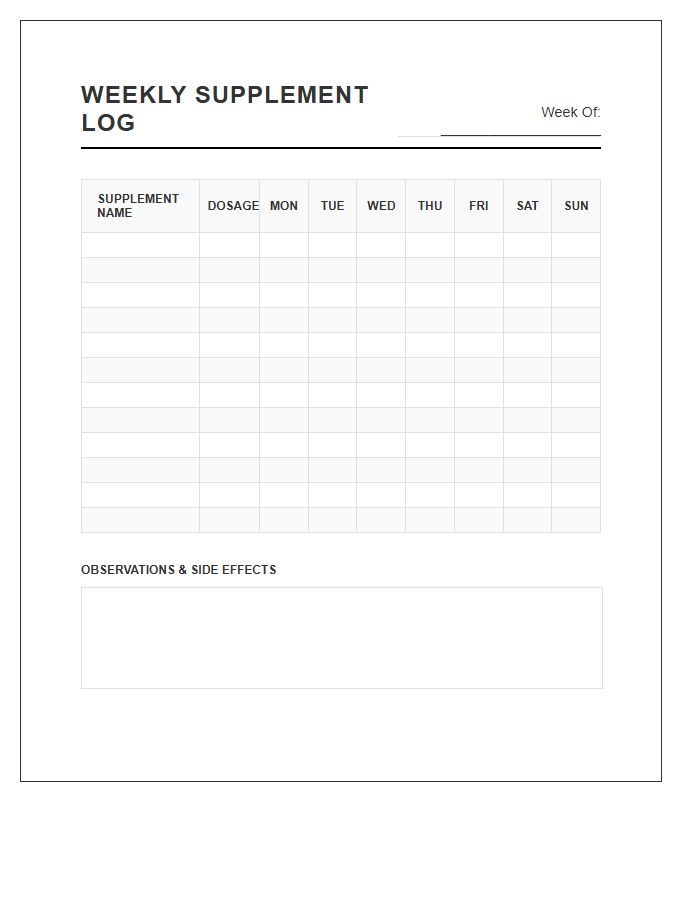 WEEKLY SUPPLEMENT LOG

Week Of:

| SUPPLEMENT NAME | DOSAGE | MON | TUE | WED | THU | FRI | SAT | SUN |
|---|---|---|---|---|---|---|---|---|
| | | | | | | | | |
| | | | | | | | | |
| | | | | | | | | |
| | | | | | | | | |
| | | | | | | | | |
| | | | | | | | | |
| | | | | | | | | |
| | | | | | | | | |
| | | | | | | | | |
| | | | | | | | | |
| | | | | | | | | |
| | | | | | | | | |

OBSERVATIONS & SIDE EFFECTS